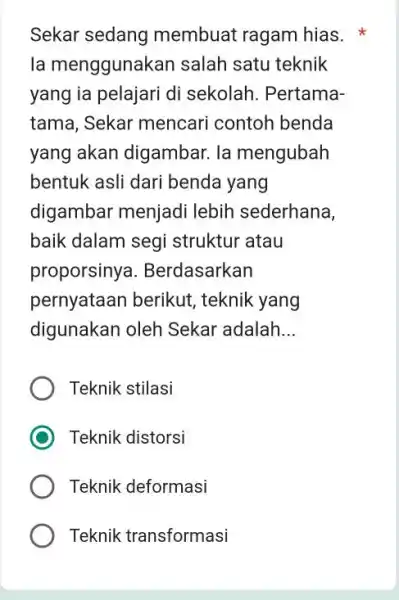 Sekar sedang membuat ragam hias. *
Ia menggunakan salah satu teknik yang ia pelajari di sekolah. Pertama-tama, Sekar mencari contoh benda yang akan digambar. Ia mengubah bentuk asli dari benda yang digambar menjadi lebih sederhana, baik dalam segi struktur atau proporsinya. Berdasarkan pernyataan berikut, teknik yang digunakan oleh Sekar adalah...

Teknik stilasi

Teknik distorsi

Teknik deformasi

Teknik transformasi